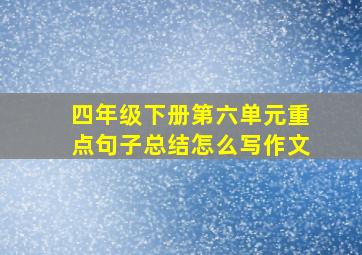 四年级下册第六单元重点句子总结怎么写作文